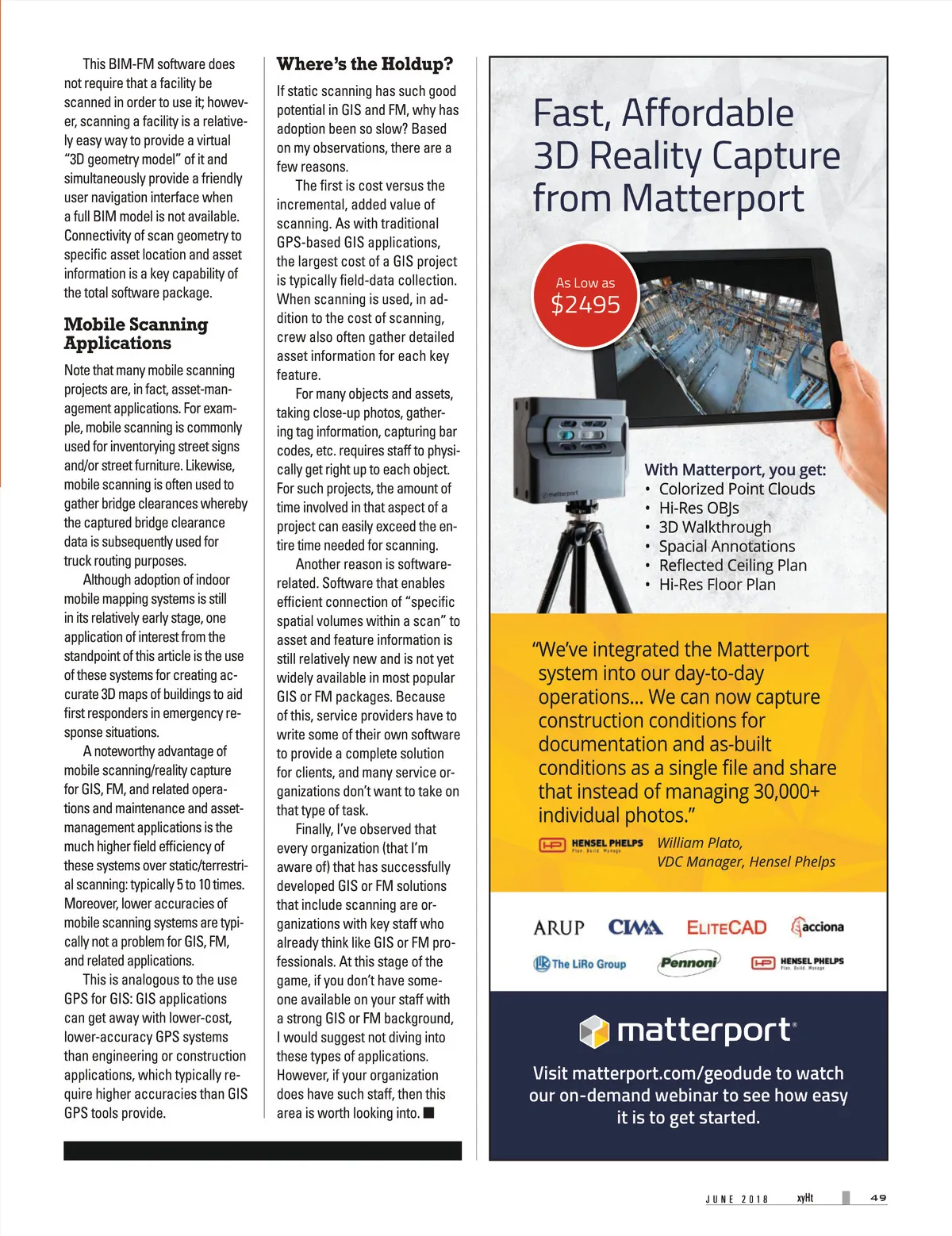 This BIM-FM software does not require that a facility be scanned in order to use it; however, scanning a facility is a relatively easy way to provide a virtual "3D geometry model" of it and simultaneously provide a friendly user navigation interface when a full BIM model is not available. Connectivity of scan geometry to specific asset location and asset information is a key capability of the total software package.

Mobile Scanning Applications

Note that many mobile scanning projects are, in fact, asset-management applications. For example, mobile scanning is commonly used for inventorying street signs and/or street furniture. Likewise, mobile scanning is often used to gather bridge clearances whereby the captured bridge clearance data is subsequently used for truck routing purposes.

Although adoption of indoor mobile mapping systems is still in its relatively early stage, one application of interest from the standpoint of this article is the use of these systems for creating accurate 3D maps of buildings to aid first responders in emergency response situations.

A noteworthy advantage of mobile scanning/reality capture for GIS, FM, and related operations and maintenance and asset-management applications is the much higher field efficiency of these systems over static/terrestrial scanning: typically 5 to 10 times. Moreover, lower accuracies of mobile scanning systems are typically not a problem for GIS, FM, and related applications.

This is analogous to the use GPS for GIS: GIS applications can get away with lower-cost, lower-accuracy GPS systems than engineering or construction applications, which typically require higher accuracies than GIS GPS tools provide.

Where's the Holdup?

If static scanning has such good potential in GIS and FM, why has adoption been so slow? Based on my observations, there are a few reasons.

The first is cost versus the incremental, added value of scanning. As with traditional GPS-based GIS applications, the largest cost of a GIS project is typically field-data collection. When scanning is used, in addition to the cost of scanning, crew also often gather detailed asset information for each key feature.

For many objects and assets, taking close-up photos, gathering tag information, capturing bar codes, etc. requires staff to physically get right up to each object. For such projects, the amount of time involved in that aspect of a project can easily exceed the entire time needed for scanning.

Another reason is software-related. Software that enables efficient connection of "specific spatial volumes within a scan" to asset and feature information is still relatively new and is not yet widely available in most popular GIS or FM packages. Because of this, service providers have to write some of their own software to provide a complete solution for clients, and many service organizations don't want to take on that type of task.

Finally, I've observed that every organization (that I'm aware of) that has successfully developed GIS or FM solutions that include scanning are organizations with key staff who already think like GIS or FM professionals. At this stage of the game, if you don't have someone available on your staff with a strong GIS or FM background, I would suggest not diving into these types of applications. However, if your organization does have such staff, then this area is worth looking into. ■

Fast, Affordable 3D Reality Capture from Matterport

As Low as $2495

matterport

With Matterport, you get:
• Colorized Point Clouds
• Hi-Res OBJs
• 3D Walkthrough
• Spacial Annotations
• Reflected Ceiling Plan
• Hi-Res Floor Plan

"We've integrated the Matterport system into our day-to-day operations... We can now capture construction conditions for documentation and as-built conditions as a single file and share that instead of managing 30,000+ individual photos."

HENSEL PHELPS Plan. Build. Manage.
William Plato, VDC Manager, Hensel Phelps

ARUP CIMA ELITECAD acciona
The LiRo Group Pennoni HENSEL PHELPS Plan. Build. Manage.

matterport®

Visit matterport.com/geodude to watch our on-demand webinar to see how easy it is to get started.

JUNE 2018 xyHt 49